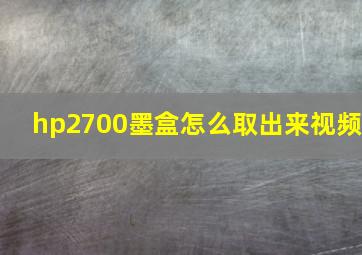 hp2700墨盒怎么取出来视频